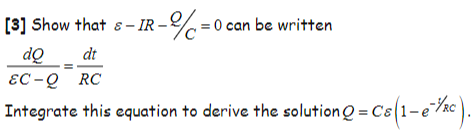 [3] Show that $\varepsilon - IR - Q/C = 0$ can be written

$\frac{dQ}{\varepsilon C - Q} = \frac{dt}{RC}$

Integrate this equation to derive the solution $Q = C\varepsilon\left(1 - e^{-t/RC}\right)$.